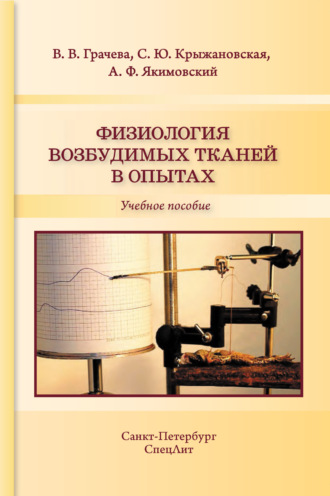 В. В. Грачева, С. Ю. Крыжановская,
А. Ф. Якимовский

ФИЗИОЛОГИЯ
ВОЗБУДИМЫХ ТКАНЕЙ
В ОПЫТАХ

Учебное пособие

Санкт-Петербург
СпецЛит